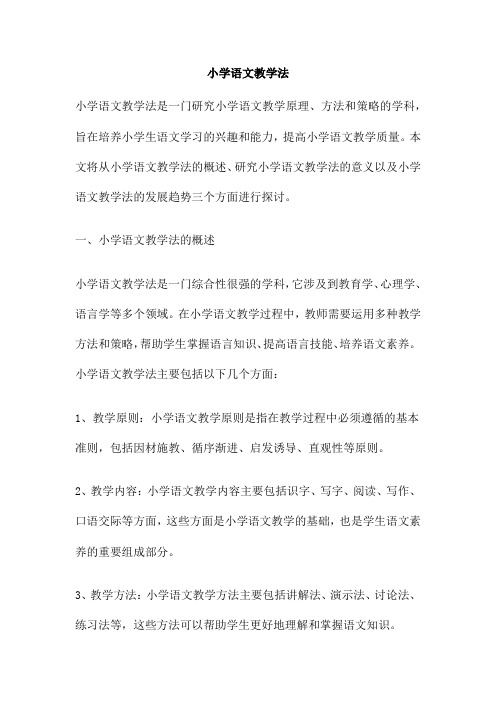 小学语文教学法

小学语文教学法是一门研究小学语文教学原理、方法和策略的学科，旨在培养小学生语文学习的兴趣和能力，提高小学语文教学质量。本文将从小学语文教学法的概述、研究小学语文教学法的意义以及小学语文教学法的发展趋势三个方面进行探讨。

一、小学语文教学法的概述

小学语文教学法是一门综合性很强的学科，它涉及到教育学、心理学、语言学等多个领域。在小学语文教学过程中，教师需要运用多种教学方法和策略，帮助学生掌握语言知识、提高语言技能、培养语文素养。小学语文教学法主要包括以下几个方面：

1、教学原则：小学语文教学原则是指在教学过程中必须遵循的基本准则，包括因材施教、循序渐进、启发诱导、直观性等原则。

2、教学内容：小学语文教学内容主要包括识字、写字、阅读、写作、口语交际等方面，这些方面是小学语文教学的基础，也是学生语文素养的重要组成部分。

3、教学方法：小学语文教学方法主要包括讲解法、演示法、讨论法、练习法等，这些方法可以帮助学生更好地理解和掌握语文知识。